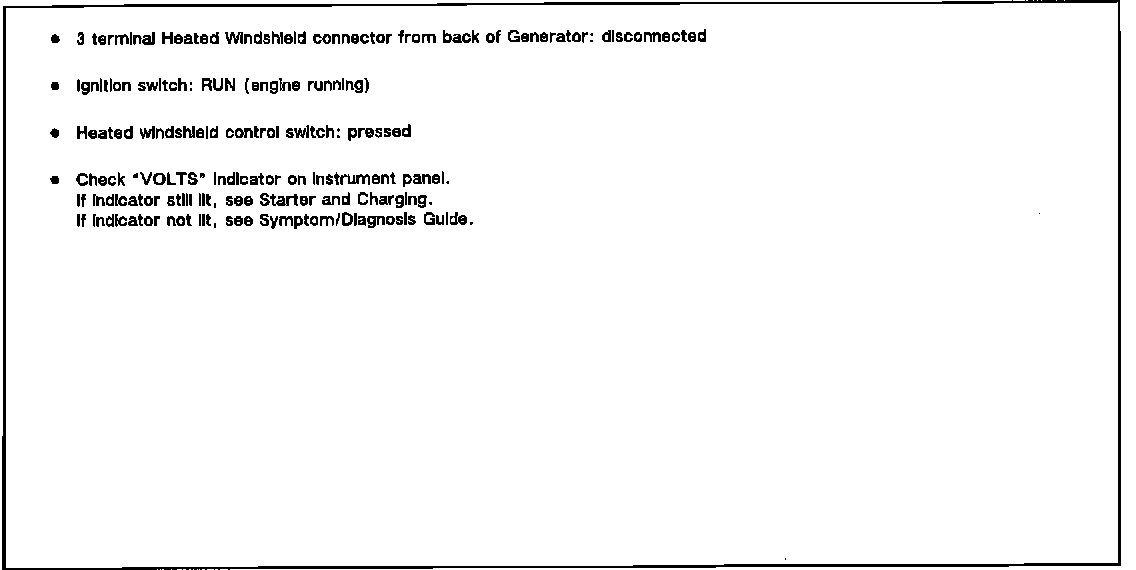 • 3 terminal Heated Windshield connector from back of Generator: disconnected

• Ignition switch: RUN (engine running)

• Heated windshield control switch: pressed

• Check "VOLTS" indicator on instrument panel.
If indicator still lit, see Starter and Charging.
If indicator not lit, see Symptom/Diagnosis Guide.